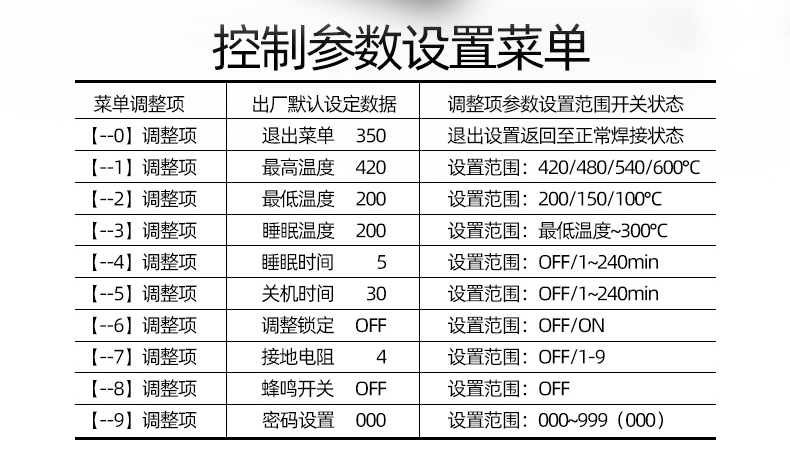 控制参数设置菜单

| 菜单调整项 | 出厂默认设定数据 | 调整项参数设置范围开关状态 |
|---|---|---|
| 【--0】调整项 | 退出菜单 350 | 退出设置返回至正常焊接状态 |
| 【--1】调整项 | 最高温度 420 | 设置范围：420/480/540/600℃ |
| 【--2】调整项 | 最低温度 200 | 设置范围：200/150/100℃ |
| 【--3】调整项 | 睡眠温度 200 | 设置范围：最低温度~300℃ |
| 【--4】调整项 | 睡眠时间 5 | 设置范围：OFF/1~240min |
| 【--5】调整项 | 关机时间 30 | 设置范围：OFF/1~240min |
| 【--6】调整项 | 调整锁定 OFF | 设置范围：OFF/ON |
| 【--7】调整项 | 接地电阻 4 | 设置范围：OFF/1-9 |
| 【--8】调整项 | 蜂鸣开关 OFF | 设置范围：OFF |
| 【--9】调整项 | 密码设置 000 | 设置范围：000~999（000） |